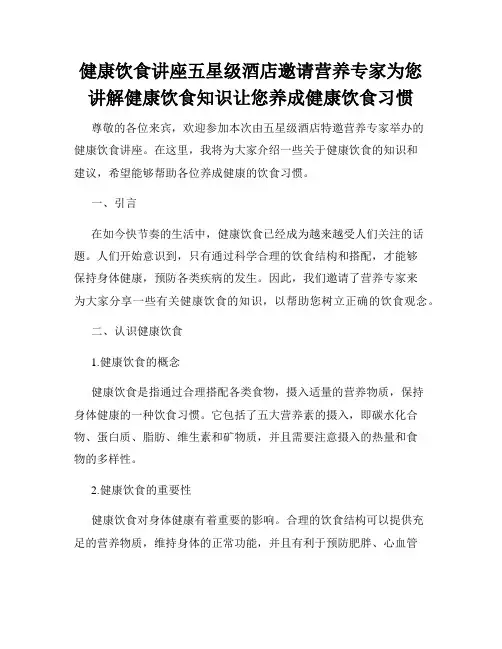 健康饮食讲座五星级酒店邀请营养专家为您讲解健康饮食知识让您养成健康饮食习惯

尊敬的各位来宾，欢迎参加本次由五星级酒店特邀营养专家举办的健康饮食讲座。在这里，我将为大家介绍一些关于健康饮食的知识和建议，希望能够帮助各位养成健康的饮食习惯。

一、引言

在如今快节奏的生活中，健康饮食已经成为越来越受人们关注的话题。人们开始意识到，只有通过科学合理的饮食结构和搭配，才能够保持身体健康，预防各类疾病的发生。因此，我们邀请了营养专家来为大家分享一些有关健康饮食的知识，以帮助您树立正确的饮食观念。

二、认识健康饮食

1.健康饮食的概念

健康饮食是指通过合理搭配各类食物，摄入适量的营养物质，保持身体健康的一种饮食习惯。它包括了五大营养素的摄入，即碳水化合物、蛋白质、脂肪、维生素和矿物质，并且需要注意摄入的热量和食物的多样性。

2.健康饮食的重要性

健康饮食对身体健康有着重要的影响。合理的饮食结构可以提供充足的营养物质，维持身体的正常功能，并且有利于预防肥胖、心血管